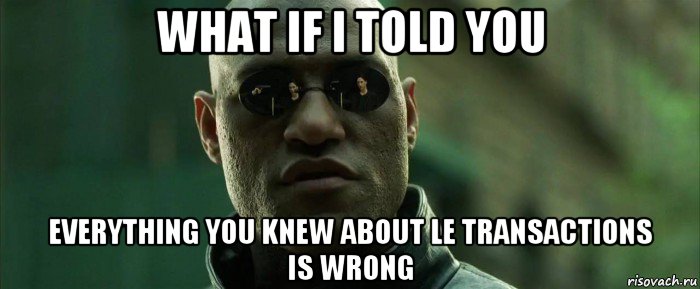 WHAT IF I TOLD YOU

EVERYTHING YOU KNEW ABOUT LE TRANSACTIONS IS WRONG

risovach.ru